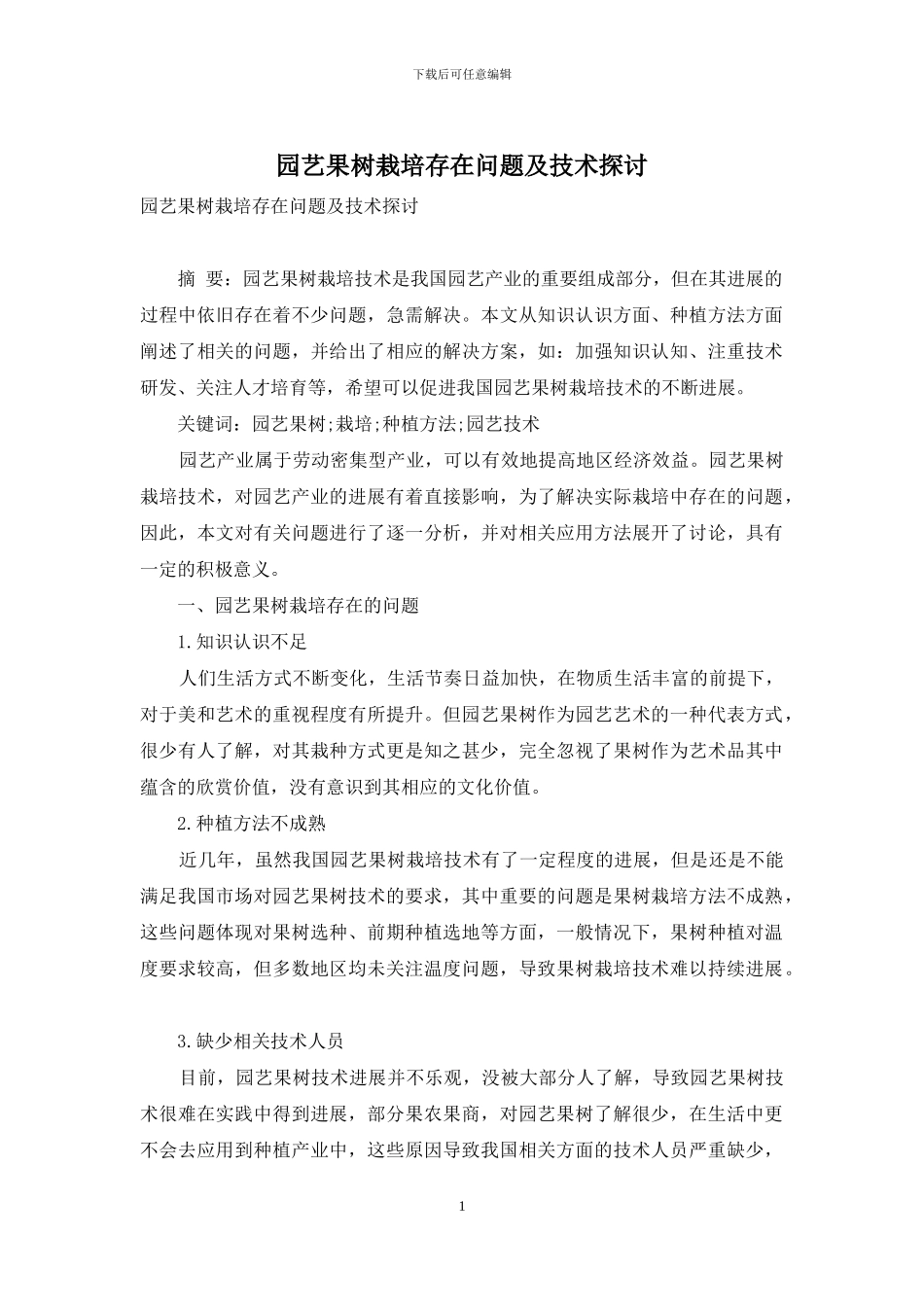 下载后可任意编辑

园艺果树栽培存在问题及技术探讨

园艺果树栽培存在问题及技术探讨

摘 要：园艺果树栽培技术是我国园艺产业的重要组成部分，但在其进展的过程中依旧存在着不少问题，急需解决。本文从知识认识方面、种植方法方面阐述了相关的问题，并给出了相应的解决方案，如：加强知识认知、注重技术研发、关注人才培育等，希望可以促进我国园艺果树栽培技术的不断进展。

关键词：园艺果树;栽培;种植方法;园艺技术

园艺产业属于劳动密集型产业，可以有效地提高地区经济效益。园艺果树栽培技术，对园艺产业的进展有着直接影响，为了解决实际栽培中存在的问题，因此，本文对有关问题进行了逐一分析，并对相关应用方法展开了讨论，具有一定的积极意义。

一、园艺果树栽培存在的问题

1.知识认识不足

人们生活方式不断变化，生活节奏日益加快，在物质生活丰富的前提下，对于美和艺术的重视程度有所提升。但园艺果树作为园艺艺术的一种代表方式，很少有人了解，对其栽种方式更是知之甚少，完全忽视了果树作为艺术品其中蕴含的欣赏价值，没有意识到其相应的文化价值。

2.种植方法不成熟

近几年，虽然我国园艺果树栽培技术有了一定程度的进展，但是还是不能满足我国市场对园艺果树技术的要求，其中重要的问题是果树栽培方法不成熟，这些问题体现对果树选种、前期种植选地等方面，一般情况下，果树种植对温度要求较高，但多数地区均未关注温度问题，导致果树栽培技术难以持续进展。

3.缺少相关技术人员

目前，园艺果树技术进展并不乐观，没被大部分人了解，导致园艺果树技术很难在实践中得到进展，部分果农果商，对园艺果树了解很少，在生活中更不会去应用到种植产业中，这些原因导致我国相关方面的技术人员严重缺少，

1